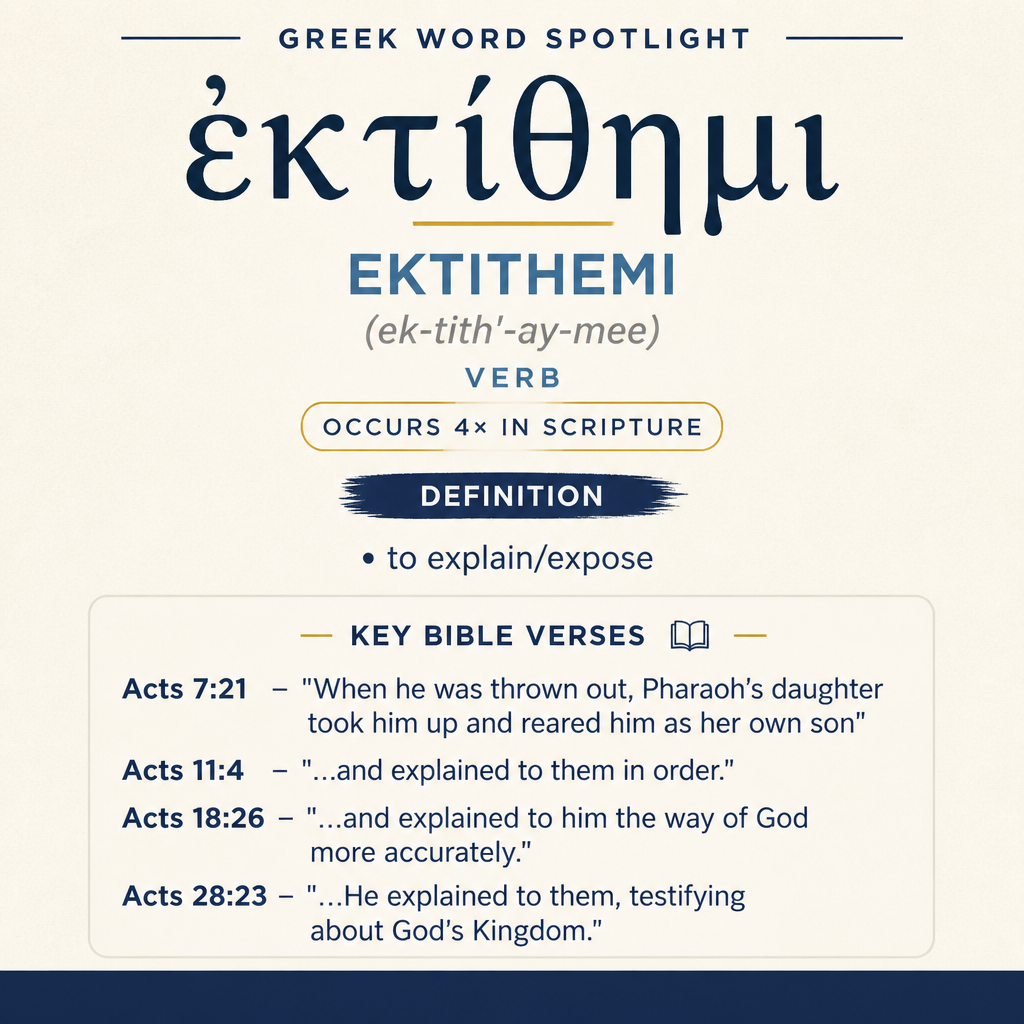 GREEK WORD SPOTLIGHT

ἐκτίθημι

EKTITHEMI

(ek-tith'-ay-mee)

VERB

OCCURS 4× IN SCRIPTURE

DEFINITION

• to explain/expose

KEY BIBLE VERSES

Acts 7:21 – "When he was thrown out, Pharaoh's daughter took him up and reared him as her own son"

Acts 11:4 – "...and explained to them in order."

Acts 18:26 – "...and explained to him the way of God more accurately."

Acts 28:23 – "...He explained to them, testifying about God's Kingdom."